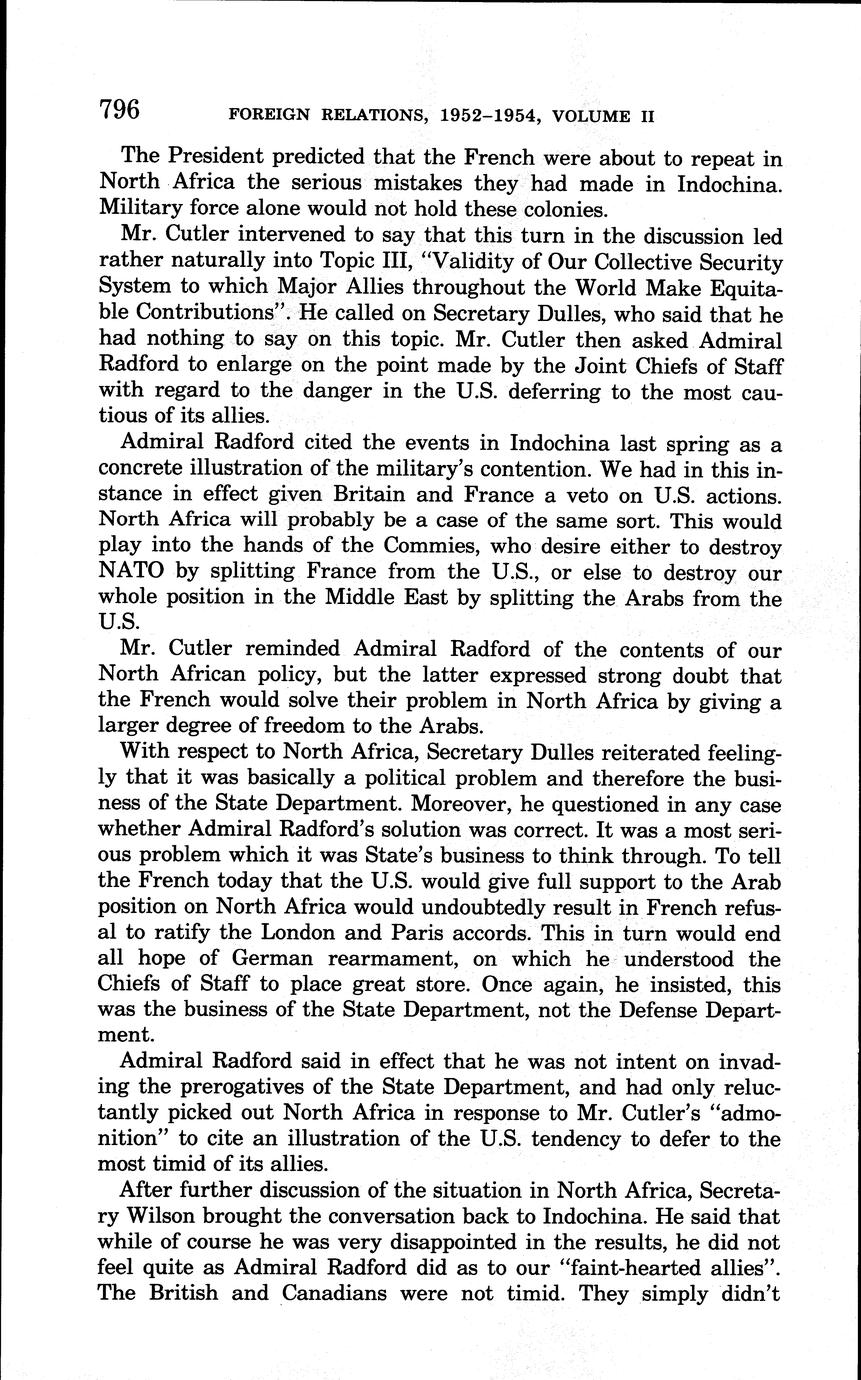 796 FOREIGN RELATIONS, 1952–1954, VOLUME II

The President predicted that the French were about to repeat in North Africa the serious mistakes they had made in Indochina. Military force alone would not hold these colonies.

Mr. Cutler intervened to say that this turn in the discussion led rather naturally into Topic III, "Validity of Our Collective Security System to which Major Allies throughout the World Make Equitable Contributions". He called on Secretary Dulles, who said that he had nothing to say on this topic. Mr. Cutler then asked Admiral Radford to enlarge on the point made by the Joint Chiefs of Staff with regard to the danger in the U.S. deferring to the most cautious of its allies.

Admiral Radford cited the events in Indochina last spring as a concrete illustration of the military's contention. We had in this instance in effect given Britain and France a veto on U.S. actions. North Africa will probably be a case of the same sort. This would play into the hands of the Commies, who desire either to destroy NATO by splitting France from the U.S., or else to destroy our whole position in the Middle East by splitting the Arabs from the U.S.

Mr. Cutler reminded Admiral Radford of the contents of our North African policy, but the latter expressed strong doubt that the French would solve their problem in North Africa by giving a larger degree of freedom to the Arabs.

With respect to North Africa, Secretary Dulles reiterated feelingly that it was basically a political problem and therefore the business of the State Department. Moreover, he questioned in any case whether Admiral Radford's solution was correct. It was a most serious problem which it was State's business to think through. To tell the French today that the U.S. would give full support to the Arab position on North Africa would undoubtedly result in French refusal to ratify the London and Paris accords. This in turn would end all hope of German rearmament, on which he understood the Chiefs of Staff to place great store. Once again, he insisted, this was the business of the State Department, not the Defense Department.

Admiral Radford said in effect that he was not intent on invading the prerogatives of the State Department, and had only reluctantly picked out North Africa in response to Mr. Cutler's "admonition" to cite an illustration of the U.S. tendency to defer to the most timid of its allies.

After further discussion of the situation in North Africa, Secretary Wilson brought the conversation back to Indochina. He said that while of course he was very disappointed in the results, he did not feel quite as Admiral Radford did as to our "faint-hearted allies". The British and Canadians were not timid. They simply didn't